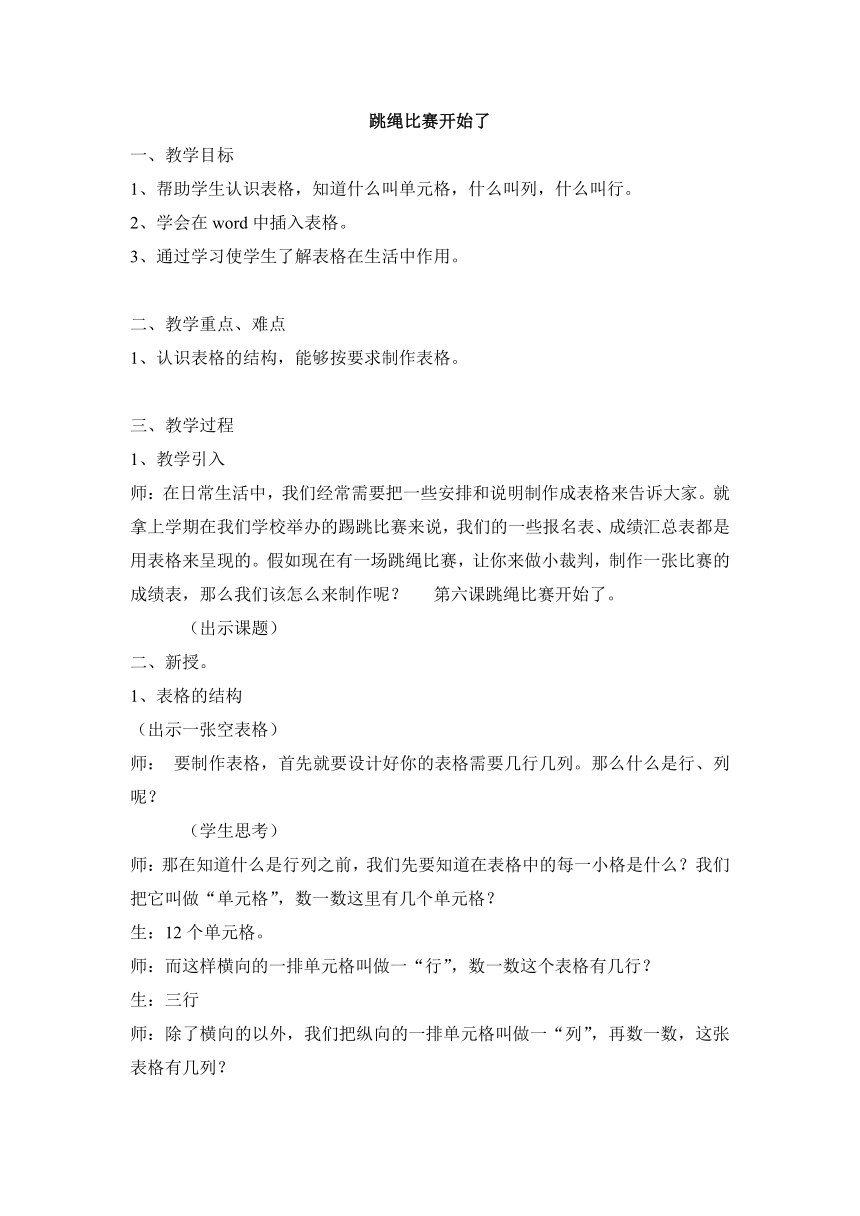 跳绳比赛开始了

一、教学目标

1、帮助学生认识表格，知道什么叫单元格，什么叫列，什么叫行。

2、学会在 word 中插入表格。

3、通过学习使学生了解表格在生活中作用。

二、教学重点、难点

1、认识表格的结构，能够按要求制作表格。

三、教学过程

1、教学引入

师：在日常生活中，我们经常需要把一些安排和说明制作成表格来告诉大家。就拿上学期在我们学校举办的踢跳比赛来说，我们的一些报名表、成绩汇总表都是用表格来呈现的。假如现在有一场跳绳比赛，让你来做小裁判，制作一张比赛的成绩表，那么我们该怎么来制作呢？ 第六课跳绳比赛开始了。

（出示课题）

二、新授。

1、表格的结构

（出示一张空表格）

师： 要制作表格，首先就要设计好你的表格需要几行几列。那么什么是行、列呢？

（学生思考）

师：那在知道什么是行列之前，我们先要知道在表格中的每一小格是什么？我们把它叫做“单元格”，数一数这里有几个单元格？

生：12 个单元格。

师：而这样横向的一排单元格叫做一“行”，数一数这个表格有几行？

生：三行

师：除了横向的以外，我们把纵向的一排单元格叫做一“列”，再数一数，这张表格有几列？